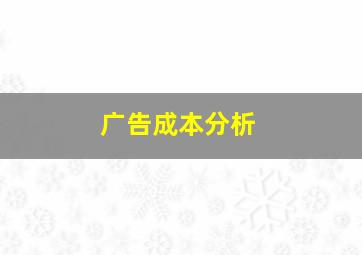 广告成本分析